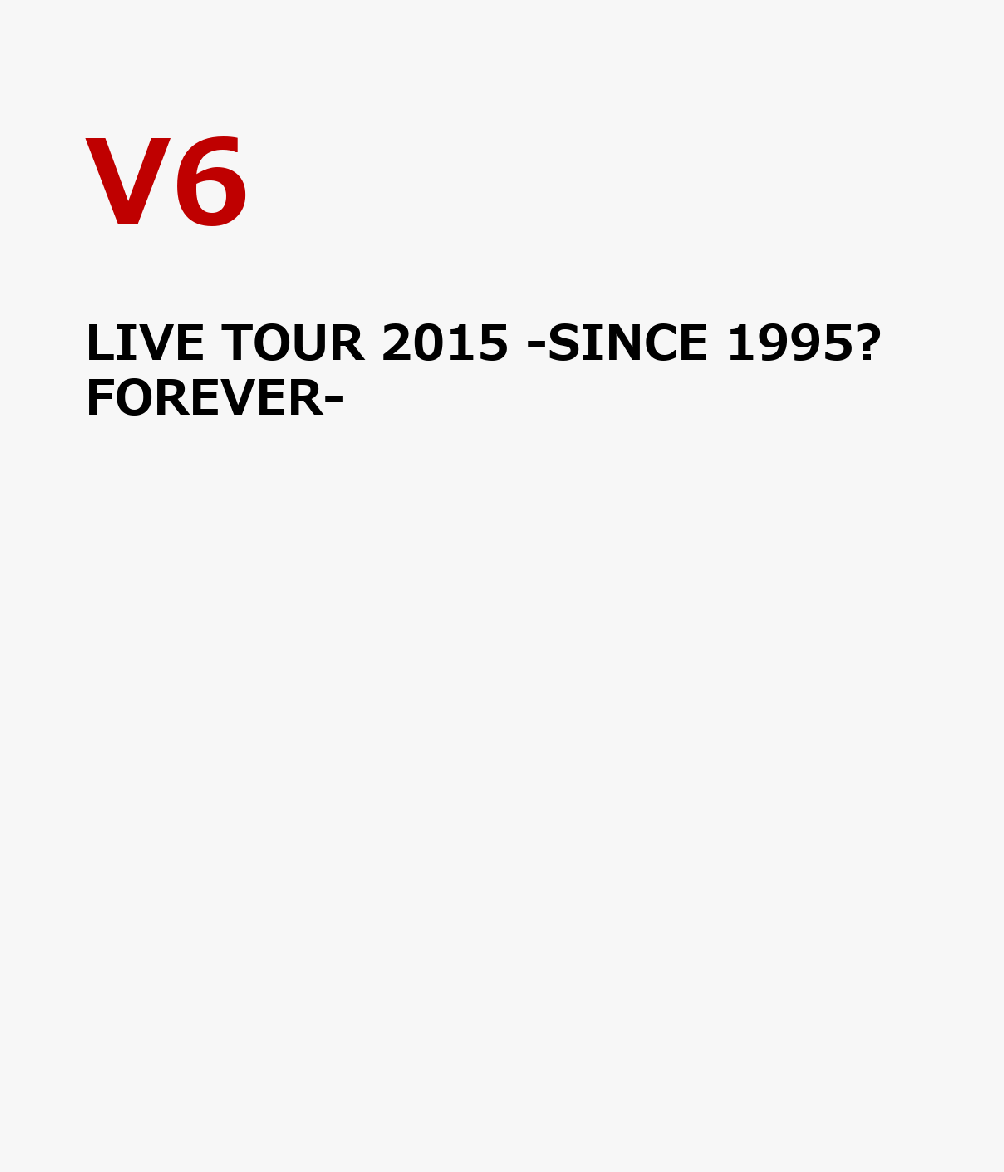 V6

LIVE TOUR 2015 -SINCE 1995? FOREVER-